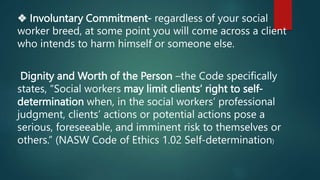 ❖ Involuntary Commitment- regardless of your social worker breed, at some point you will come across a client who intends to harm himself or someone else.

Dignity and Worth of the Person –the Code specifically states, "Social workers may limit clients' right to self-determination when, in the social workers' professional judgment, clients' actions or potential actions pose a serious, foreseeable, and imminent risk to themselves or others." (NASW Code of Ethics 1.02 Self-determination)